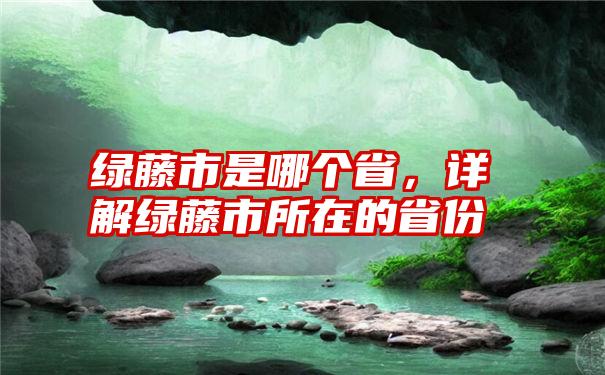 绿藤市是哪个省，详解绿藤市所在的省份